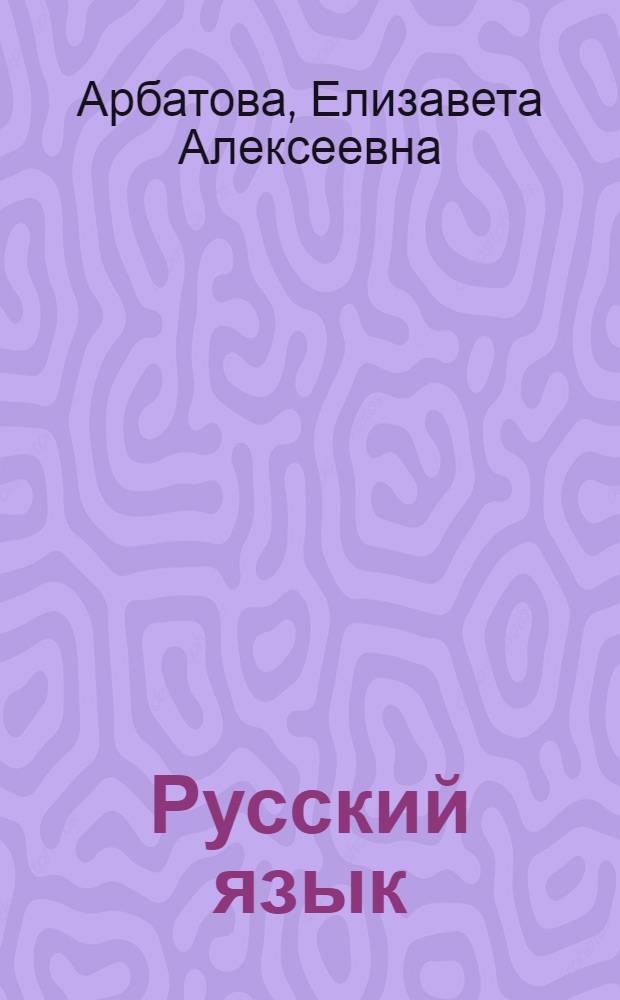 Арбатова, Елизавета Алексеевна

Русский язык